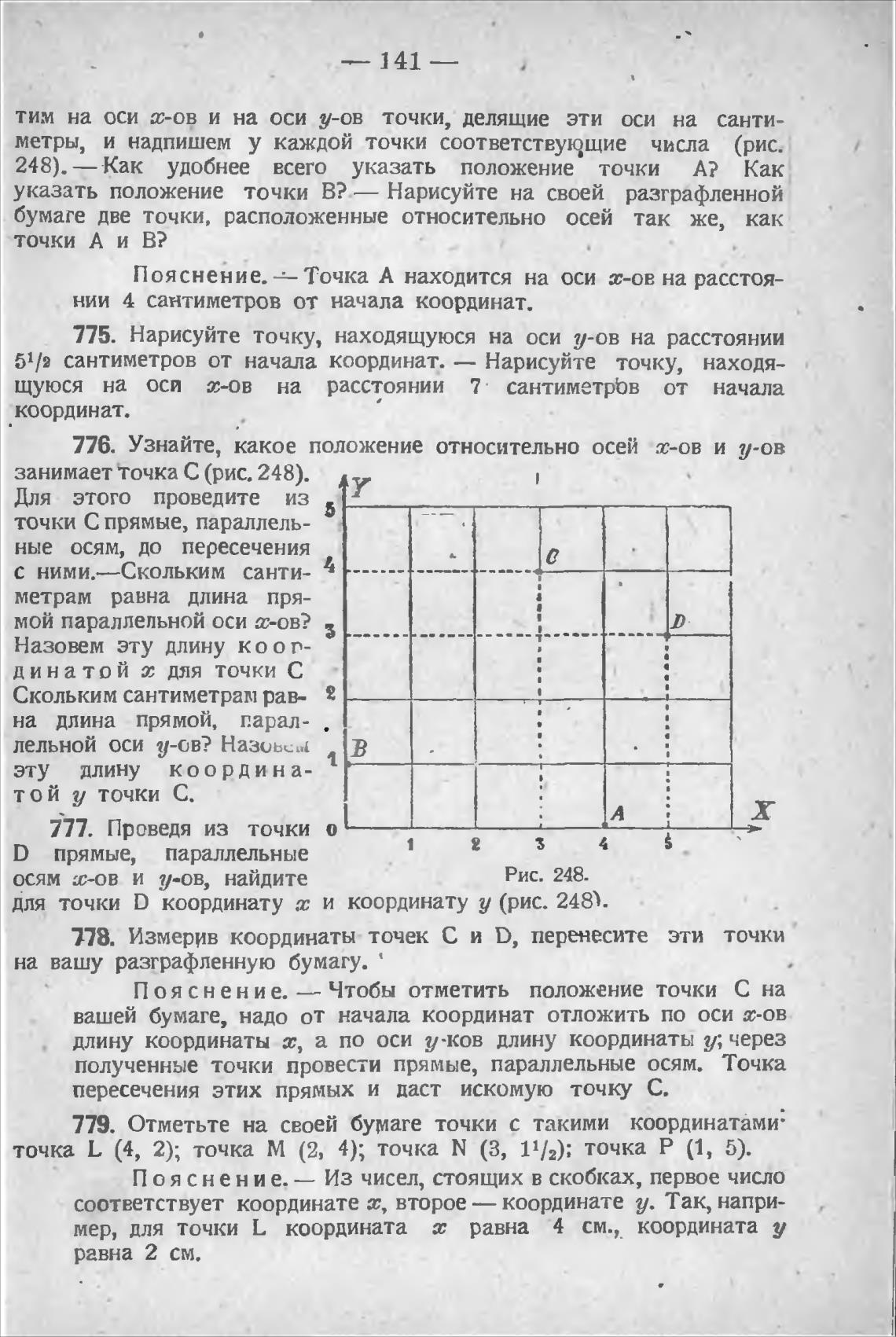 — 141 —

тим на оси $x$-ов и на оси $y$-ов точки, делящие эти оси на сантиметры, и надпишем у каждой точки соответствующие числа (рис. 248). — Как удобнее всего указать положение точки A? Как указать положение точки B? — Нарисуйте на своей разграфленной бумаге две точки, расположенные относительно осей так же, как точки A и B?

Пояснение. — Точка A находится на оси $x$-ов на расстоянии 4 сантиметров от начала координат.

775. Нарисуйте точку, находящуюся на оси $y$-ов на расстоянии $5^1/_2$ сантиметров от начала координат. — Нарисуйте точку, находящуюся на оси $x$-ов на расстоянии 7 сантиметров от начала координат.

776. Узнайте, какое положение относительно осей $x$-ов и $y$-ов занимает точка C (рис. 248). Для этого проведите из точки C прямые, параллельные осям, до пересечения с ними.—Скольким сантиметрам равна длина прямой параллельной оси $x$-ов? Назовем эту длину координатой $x$ для точки C Скольким сантиметрам равна длина прямой, параллельной оси $y$-ов? Назовем эту длину координатой $y$ точки C.

Y
5
4
3
2
1
0
C
D
B
A
X
1 2 3 4 5
Рис. 248.

777. Проведя из точки D прямые, параллельные осям $x$-ов и $y$-ов, найдите для точки D координату $x$ и координату $y$ (рис. 248).

778. Измерив координаты точек C и D, перенесите эти точки на вашу разграфленную бумагу.

Пояснение. — Чтобы отметить положение точки C на вашей бумаге, надо от начала координат отложить по оси $x$-ов длину координаты $x$, а по оси $y$-ков длину координаты $y$; через полученные точки провести прямые, параллельные осям. Точка пересечения этих прямых и даст искомую точку C.

779. Отметьте на своей бумаге точки с такими координатами: точка L (4, 2); точка M (2, 4); точка N (3, $1^1/_2$); точка P (1, 5).

Пояснение. — Из чисел, стоящих в скобках, первое число соответствует координате $x$, второе — координате $y$. Так, например, для точки L координата $x$ равна 4 см., координата $y$ равна 2 см.